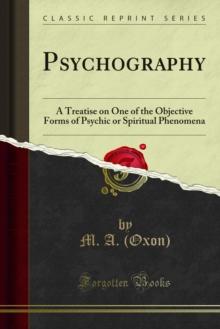 CLASSIC REPRINT SERIES

PSYCHOGRAPHY

A Treatise on One of the Objective Forms of Psychic or Spiritual Phenomena

by
M. A. (Oxon)

Forgotten Books